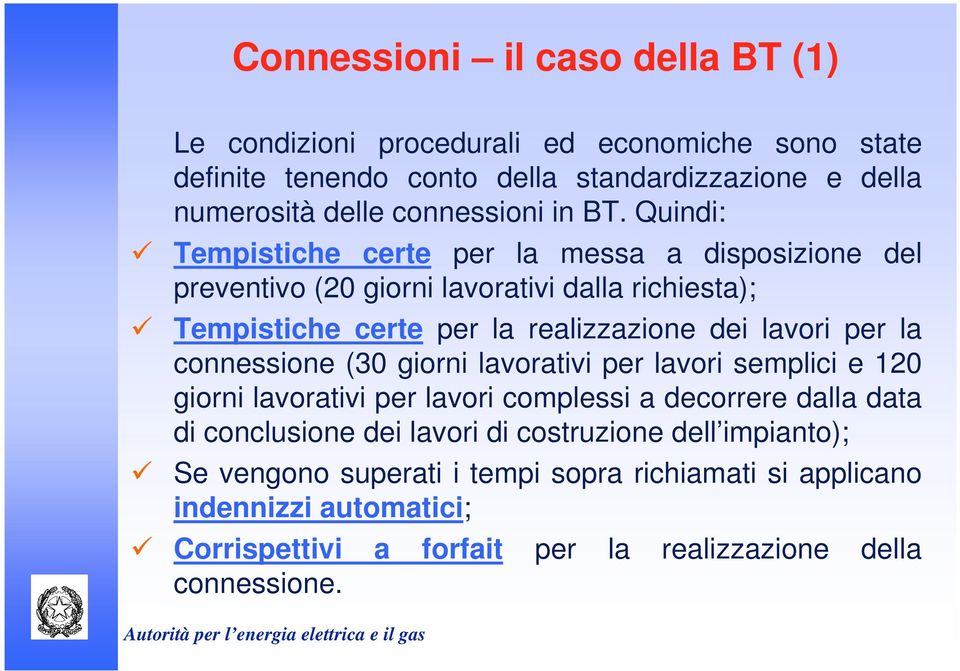 Connessioni – il caso della BT (1)

Le condizioni procedurali ed economiche sono state definite tenendo conto della standardizzazione e della numerosità delle connessioni in BT. Quindi:

✓ Tempistiche certe per la messa a disposizione del preventivo (20 giorni lavorativi dalla richiesta);

✓ Tempistiche certe per la realizzazione dei lavori per la connessione (30 giorni lavorativi per lavori semplici e 120 giorni lavorativi per lavori complessi a decorrere dalla data di conclusione dei lavori di costruzione dell'impianto);

✓ Se vengono superati i tempi sopra richiamati si applicano indennizzi automatici;

✓ Corrispettivi a forfait per la realizzazione della connessione.

Autorità per l'energia elettrica e il gas